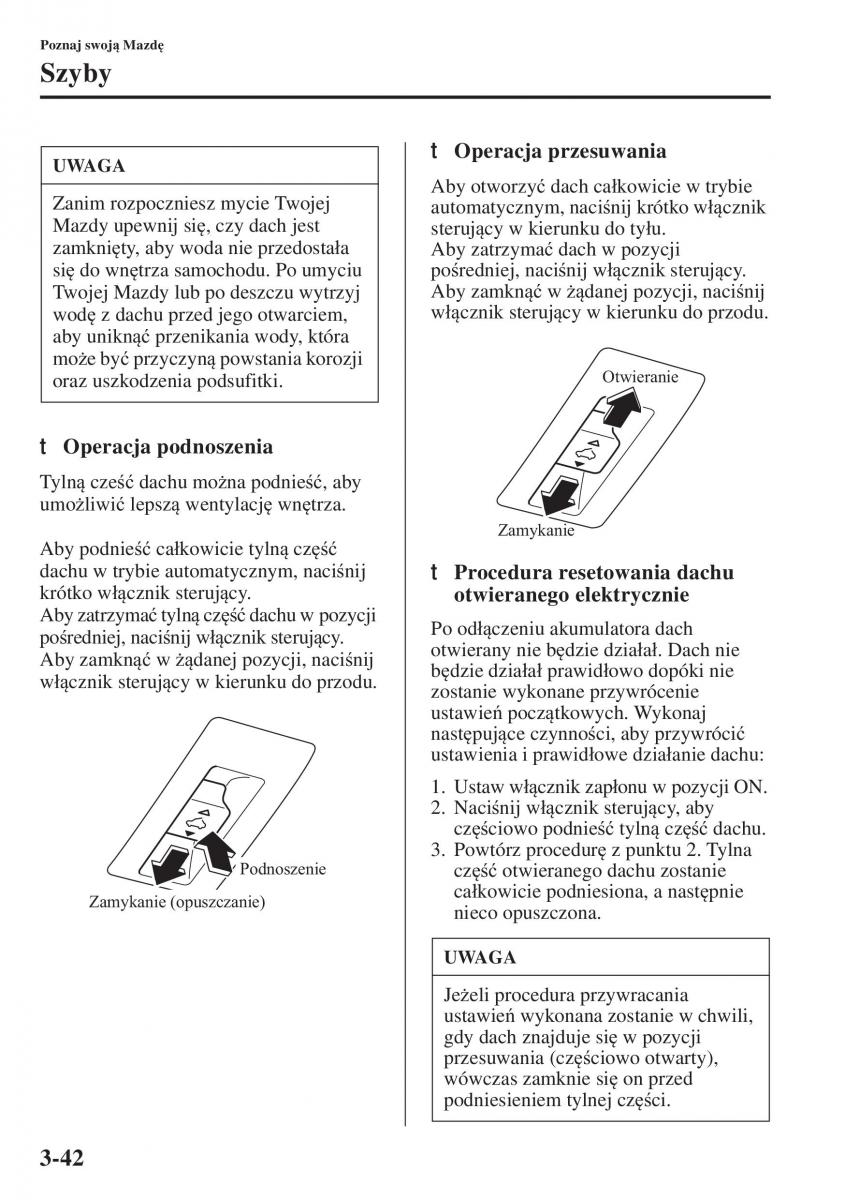 Poznaj swoją Mazdę

Szyby

UWAGA

Zanim rozpoczniesz mycie Twojej Mazdy upewnij się, czy dach jest zamknięty, aby woda nie przedostała się do wnętrza samochodu. Po umyciu Twojej Mazdy lub po deszczu wytrzyj wodę z dachu przed jego otwarciem, aby uniknąć przenikania wody, która może być przyczyną powstania korozji oraz uszkodzenia podsufitki.

t Operacja podnoszenia

Tylną cześć dachu można podnieść, aby umożliwić lepszą wentylację wnętrza.

Aby podnieść całkowicie tylną część dachu w trybie automatycznym, naciśnij krótko włącznik sterujący.
Aby zatrzymać tylną część dachu w pozycji pośredniej, naciśnij włącznik sterujący.
Aby zamknąć w żądanej pozycji, naciśnij włącznik sterujący w kierunku do przodu.

Podnoszenie

Zamykanie (opuszczanie)

t Operacja przesuwania

Aby otworzyć dach całkowicie w trybie automatycznym, naciśnij krótko włącznik sterujący w kierunku do tyłu.
Aby zatrzymać dach w pozycji pośredniej, naciśnij włącznik sterujący.
Aby zamknąć w żądanej pozycji, naciśnij włącznik sterujący w kierunku do przodu.

Otwieranie

Zamykanie

t Procedura resetowania dachu otwieranego elektrycznie

Po odłączeniu akumulatora dach otwierany nie będzie działał. Dach nie będzie działał prawidłowo dopóki nie zostanie wykonane przywrócenie ustawień początkowych. Wykonaj następujące czynności, aby przywrócić ustawienia i prawidłowe działanie dachu:

1. Ustaw włącznik zapłonu w pozycji ON.
2. Naciśnij włącznik sterujący, aby częściowo podnieść tylną część dachu.
3. Powtórz procedurę z punktu 2. Tylna część otwieranego dachu zostanie całkowicie podniesiona, a następnie nieco opuszczona.

UWAGA

Jeżeli procedura przywracania ustawień wykonana zostanie w chwili, gdy dach znajduje się w pozycji przesuwania (częściowo otwarty), wówczas zamknie się on przed podniesieniem tylnej części.

3-42